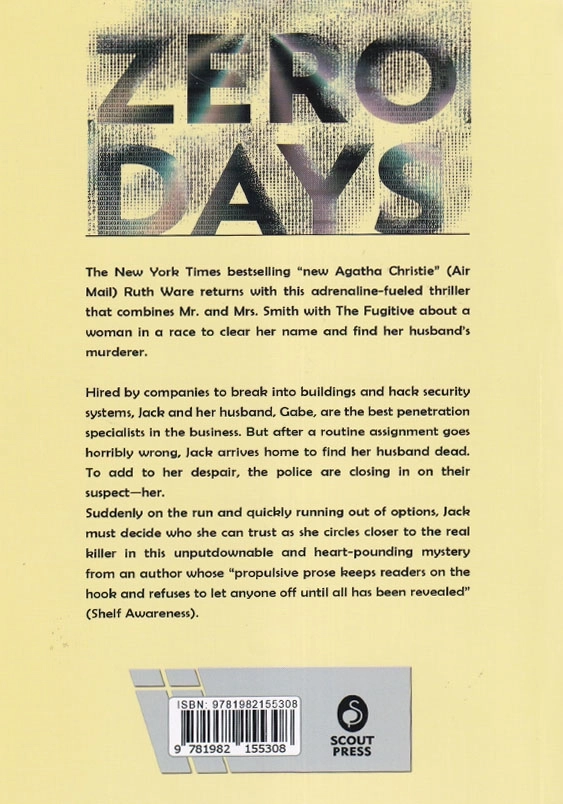 ZERO DAYS

The New York Times bestselling "new Agatha Christie" (Air Mail) Ruth Ware returns with this adrenaline-fueled thriller that combines Mr. and Mrs. Smith with The Fugitive about a woman in a race to clear her name and find her husband's murderer.

Hired by companies to break into buildings and hack security systems, Jack and her husband, Gabe, are the best penetration specialists in the business. But after a routine assignment goes horribly wrong, Jack arrives home to find her husband dead. To add to her despair, the police are closing in on their suspect—her.
Suddenly on the run and quickly running out of options, Jack must decide who she can trust as she circles closer to the real killer in this unputdownable and heart-pounding mystery from an author whose "propulsive prose keeps readers on the hook and refuses to let anyone off until all has been revealed" (Shelf Awareness).

ISBN: 9781982155308
9 781982 155308

SCOUT PRESS